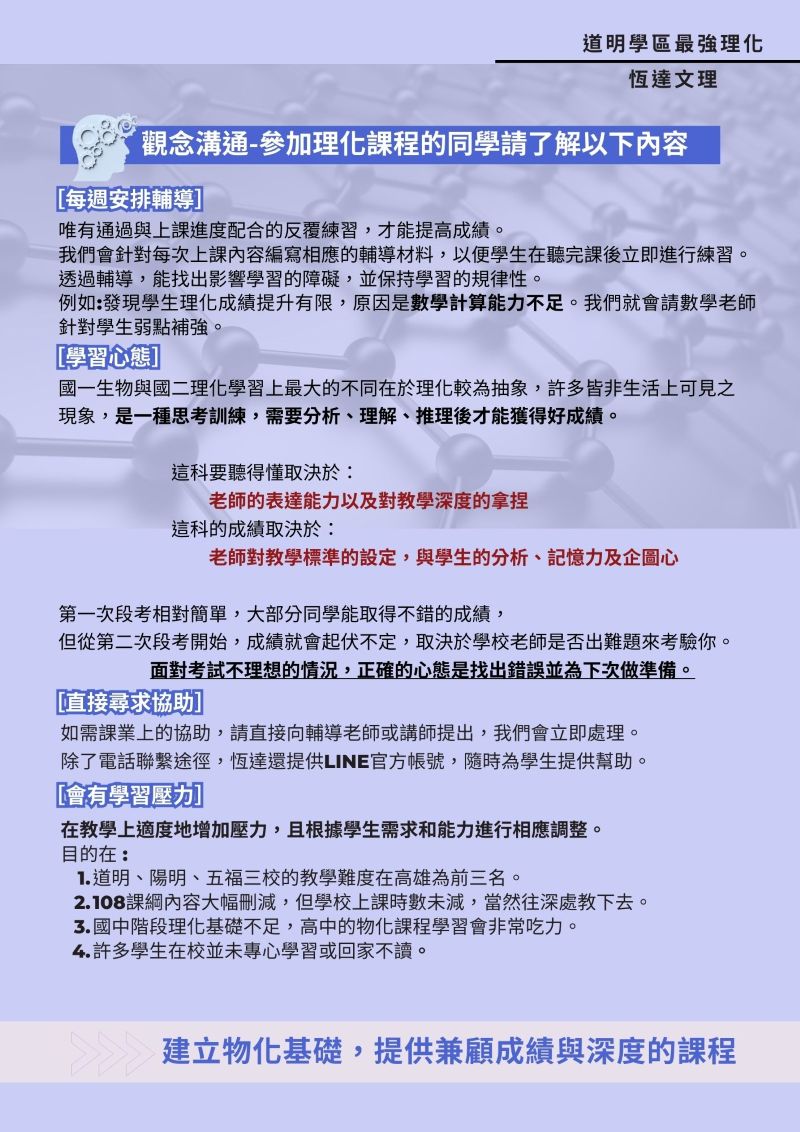 道明學區最強理化

恆達文理

觀念溝通-參加理化課程的同學請了解以下內容

[每週安排輔導]

唯有通過與上課進度配合的反覆練習，才能提高成績。
我們會針對每次上課內容編寫相應的輔導材料，以便學生在聽完課後立即進行練習。
透過輔導，能找出影響學習的障礙，並保持學習的規律性。
例如:發現學生理化成績提升有限，原因是數學計算能力不足。我們就會請數學老師針對學生弱點補強。

[學習心態]

國一生物與國二理化學習上最大的不同在於理化較為抽象，許多皆非生活上可見之現象，是一種思考訓練，需要分析、理解、推理後才能獲得好成績。

這科要聽得懂取決於：
老師的表達能力以及對教學深度的拿捏
這科的成績取決於：
老師對教學標準的設定，與學生的分析、記憶力及企圖心

第一次段考相對簡單，大部分同學能取得不錯的成績，
但從第二次段考開始，成績就會起伏不定，取決於學校老師是否出難題來考驗你。
面對考試不理想的情況，正確的心態是找出錯誤並為下次做準備。

[直接尋求協助]

如需課業上的協助，請直接向輔導老師或講師提出，我們會立即處理。
除了電話聯繫途徑，恆達還提供LINE官方帳號，隨時為學生提供幫助。

[會有學習壓力]

在教學上適度地增加壓力，且根據學生需求和能力進行相應調整。
目的在：
1.道明、陽明、五福三校的教學難度在高雄為前三名。
2.108課綱內容大幅刪減，但學校上課時數未減，當然往深處教下去。
3.國中階段理化基礎不足，高中的物化課程學習會非常吃力。
4.許多學生在校並未專心學習或回家不讀。

建立物化基礎，提供兼顧成績與深度的課程